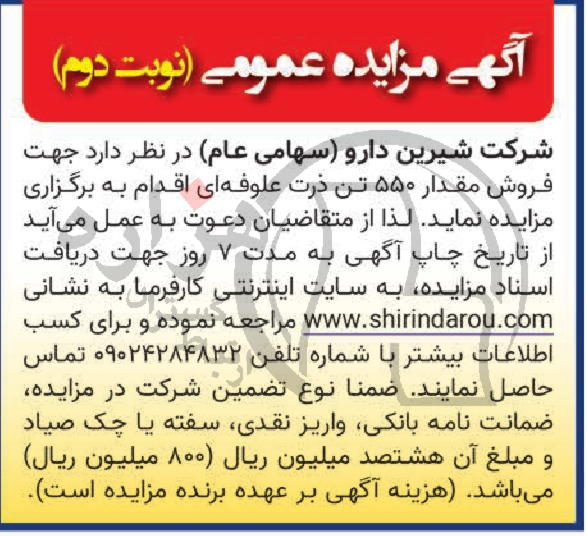 آگهی مزایده عمومی (نوبت دوم)

شرکت شیرین دارو (سهامی عام) در نظر دارد جهت فروش مقدار ۵۵۰ تن ذرت علوفه‌ای اقدام به برگزاری مزایده نماید. لذا از متقاضیان دعوت به عمل می‌آید از تاریخ چاپ آگهی به مدت ۷ روز جهت دریافت اسناد مزایده، به سایت اینترنتی کارفرما به نشانی www.shirindarou.com مراجعه نموده و برای کسب اطلاعات بیشتر با شماره تلفن ۰۹۰۲۴۲۸۴۸۳۲ تماس حاصل نمایند. ضمنا نوع تضمین شرکت در مزایده، ضمانت نامه بانکی، واریز نقدی، سفته یا چک صیاد و مبلغ آن هشتصد میلیون ریال (۸۰۰ میلیون ریال) می‌باشد. (هزینه آگهی بر عهده برنده مزایده است).